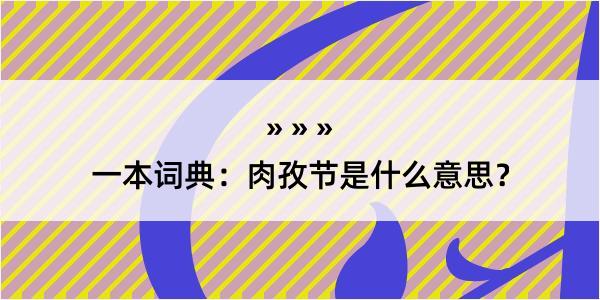 » » »

一本词典：肉孜节是什么意思？